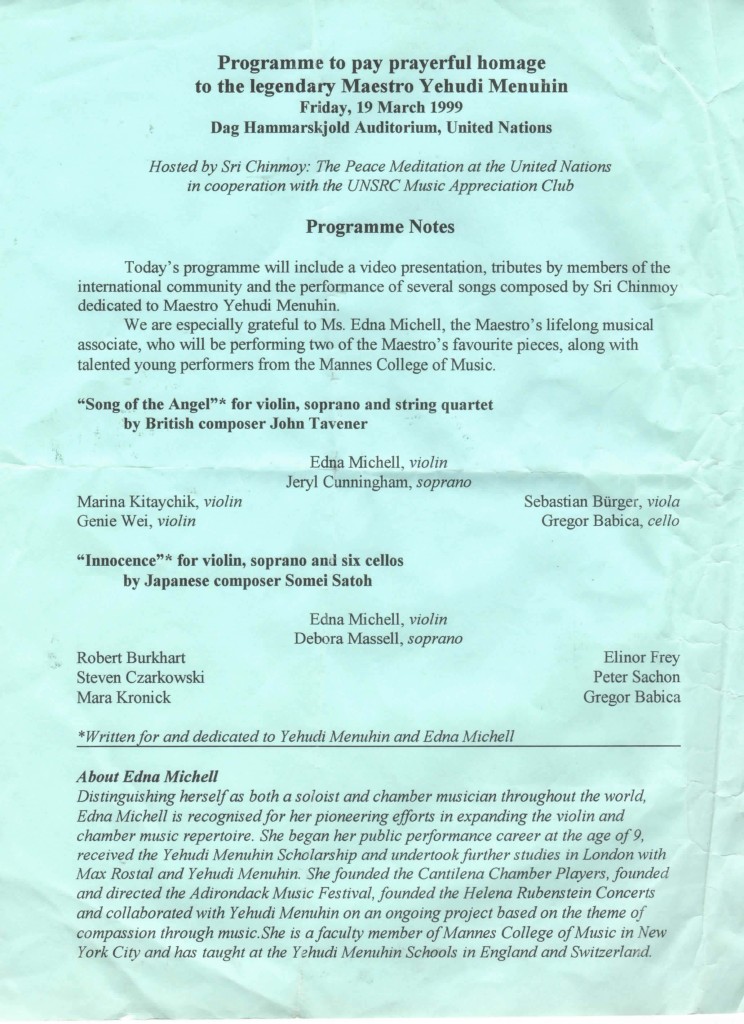 Programme to pay prayerful homage
to the legendary Maestro Yehudi Menuhin
Friday, 19 March 1999
Dag Hammarskjold Auditorium, United Nations

Hosted by Sri Chinmoy: The Peace Meditation at the United Nations
in cooperation with the UNSRC Music Appreciation Club

Programme Notes

Today's programme will include a video presentation, tributes by members of the international community and the performance of several songs composed by Sri Chinmoy dedicated to Maestro Yehudi Menuhin.

We are especially grateful to Ms. Edna Michell, the Maestro's lifelong musical associate, who will be performing two of the Maestro's favourite pieces, along with talented young performers from the Mannes College of Music.

"Song of the Angel"* for violin, soprano and string quartet
by British composer John Tavener

Edna Michell, violin
Jeryl Cunningham, soprano

Marina Kitaychik, violin
Genie Wei, violin

Sebastian Bürger, viola
Gregor Babica, cello

"Innocence"* for violin, soprano and six cellos
by Japanese composer Somei Satoh

Edna Michell, violin
Debora Massell, soprano

Robert Burkhart
Steven Czarkowski
Mara Kronick

Elinor Frey
Peter Sachon
Gregor Babica

*Written for and dedicated to Yehudi Menuhin and Edna Michell

About Edna Michell
Distinguishing herself as both a soloist and chamber musician throughout the world, Edna Michell is recognised for her pioneering efforts in expanding the violin and chamber music repertoire. She began her public performance career at the age of 9, received the Yehudi Menuhin Scholarship and undertook further studies in London with Max Rostal and Yehudi Menuhin. She founded the Cantilena Chamber Players, founded and directed the Adirondack Music Festival, founded the Helena Rubenstein Concerts and collaborated with Yehudi Menuhin on an ongoing project based on the theme of compassion through music.She is a faculty member of Mannes College of Music in New York City and has taught at the Yehudi Menuhin Schools in England and Switzerland.